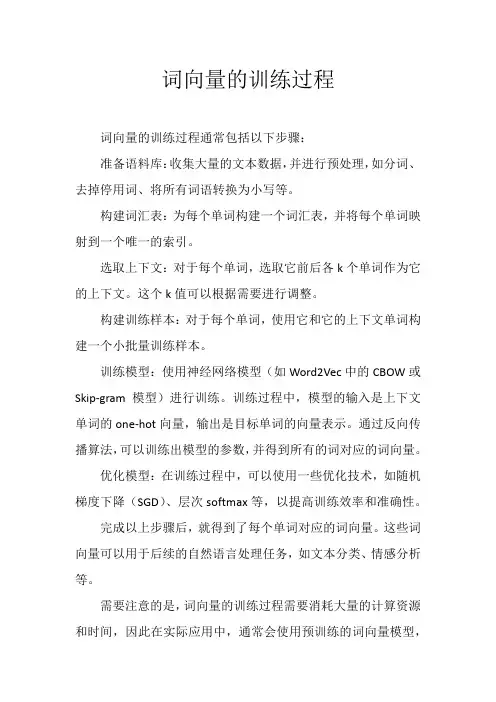 词向量的训练过程

词向量的训练过程通常包括以下步骤：

准备语料库：收集大量的文本数据，并进行预处理，如分词、去掉停用词、将所有词语转换为小写等。

构建词汇表：为每个单词构建一个词汇表，并将每个单词映射到一个唯一的索引。

选取上下文：对于每个单词，选取它前后各 k 个单词作为它的上下文。这个 k 值可以根据需要进行调整。

构建训练样本：对于每个单词，使用它和它的上下文单词构建一个小批量训练样本。

训练模型：使用神经网络模型（如 Word2Vec 中的 CBOW 或 Skip-gram 模型）进行训练。训练过程中，模型的输入是上下文单词的 one-hot 向量，输出是目标单词的向量表示。通过反向传播算法，可以训练出模型的参数，并得到所有的词对应的词向量。

优化模型：在训练过程中，可以使用一些优化技术，如随机梯度下降（SGD）、层次 softmax 等，以提高训练效率和准确性。

完成以上步骤后，就得到了每个单词对应的词向量。这些词向量可以用于后续的自然语言处理任务，如文本分类、情感分析等。

需要注意的是，词向量的训练过程需要消耗大量的计算资源和时间，因此在实际应用中，通常会使用预训练的词向量模型，